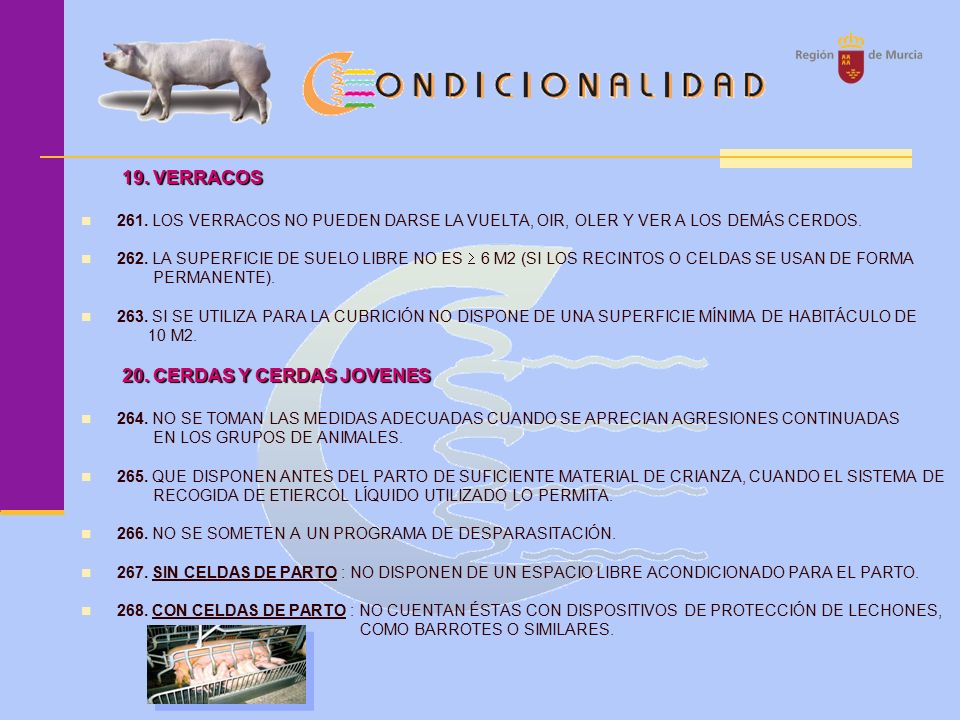 CONDICIONALIDAD

Región de Murcia

19. VERRACOS

261. LOS VERRACOS NO PUEDEN DARSE LA VUELTA, OIR, OLER Y VER A LOS DEMÁS CERDOS.

262. LA SUPERFICIE DE SUELO LIBRE NO ES $\geq$ 6 M2 (SI LOS RECINTOS O CELDAS SE USAN DE FORMA PERMANENTE).

263. SI SE UTILIZA PARA LA CUBRICIÓN NO DISPONE DE UNA SUPERFICIE MÍNIMA DE HABITÁCULO DE 10 M2.

20. CERDAS Y CERDAS JOVENES

264. NO SE TOMAN LAS MEDIDAS ADECUADAS CUANDO SE APRECIAN AGRESIONES CONTINUADAS EN LOS GRUPOS DE ANIMALES.

265. QUE DISPONEN ANTES DEL PARTO DE SUFICIENTE MATERIAL DE CRIANZA, CUANDO EL SISTEMA DE RECOGIDA DE ETIERCOL LÍQUIDO UTILIZADO LO PERMITA.

266. NO SE SOMETEN A UN PROGRAMA DE DESPARASITACIÓN.

267. SIN CELDAS DE PARTO : NO DISPONEN DE UN ESPACIO LIBRE ACONDICIONADO PARA EL PARTO.

268. CON CELDAS DE PARTO : NO CUENTAN ÉSTAS CON DISPOSITIVOS DE PROTECCIÓN DE LECHONES, COMO BARROTES O SIMILARES.